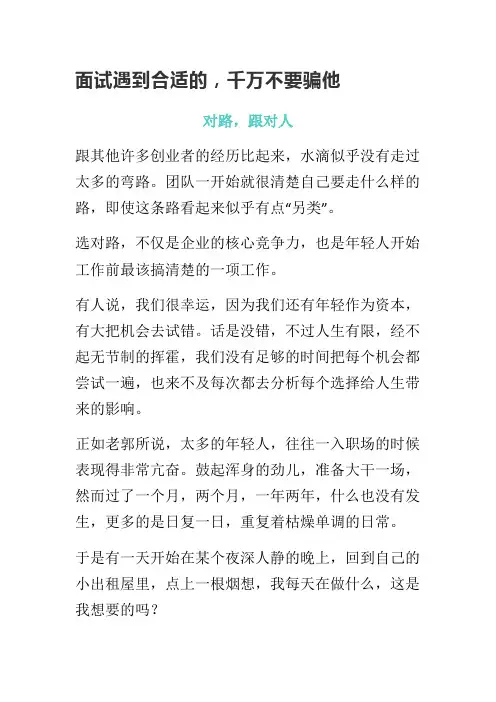 面试遇到合适的，千万不要骗他

对路，跟对人

跟其他许多创业者的经历比起来，水滴似乎没有走过太多的弯路。团队一开始就很清楚自己要走什么样的路，即使这条路看起来似乎有点“另类”。

选对路，不仅是企业的核心竞争力，也是年轻人开始工作前最该搞清楚的一项工作。

有人说，我们很幸运，因为我们还有年轻作为资本，有大把机会去试错。话是没错，不过人生有限，经不起无节制的挥霍，我们没有足够的时间把每个机会都尝试一遍，也来不及每次都去分析每个选择给人生带来的影响。

正如老郭所说，太多的年轻人，往往一入职场的时候表现得非常亢奋。鼓起浑身的劲儿，准备大干一场，然而过了一个月，两个月，一年两年，什么也没有发生，更多的是日复一日，重复着枯燥单调的日常。

于是有一天开始在某个夜深人静的晚上，回到自己的小出租屋里，点上一根烟想，我每天在做什么，这是我想要的吗？